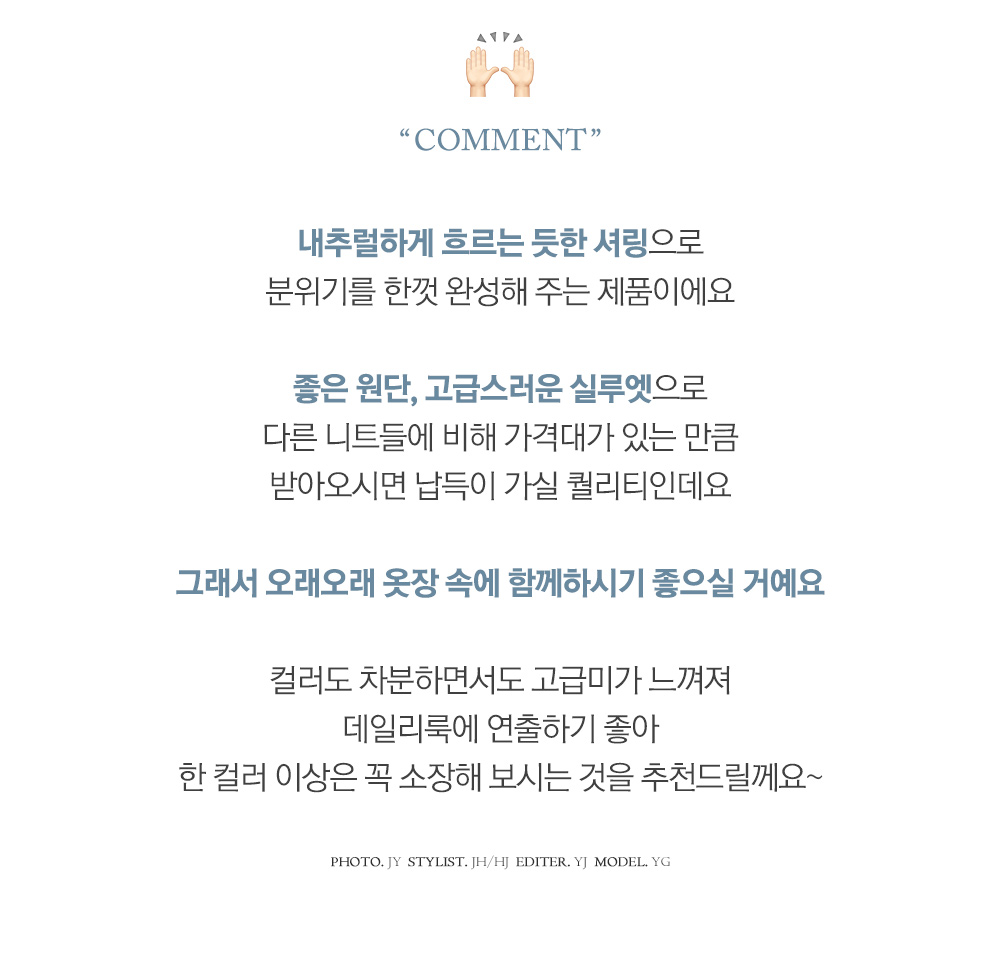 “COMMENT”

내추럴하게 흐르는 듯한 셔링으로
분위기를 한껏 완성해 주는 제품이에요

좋은 원단, 고급스러운 실루엣으로
다른 니트들에 비해 가격대가 있는 만큼
받아오시면 납득이 가실 퀄리티인데요

그래서 오래오래 옷장 속에 함께하시기 좋으실 거예요

컬러도 차분하면서도 고급미가 느껴져
데일리룩에 연출하기 좋아
한 컬러 이상은 꼭 소장해 보시는 것을 추천드릴께요~

PHOTO. JY STYLIST. JH/HJ EDITER. YJ MODEL. YG